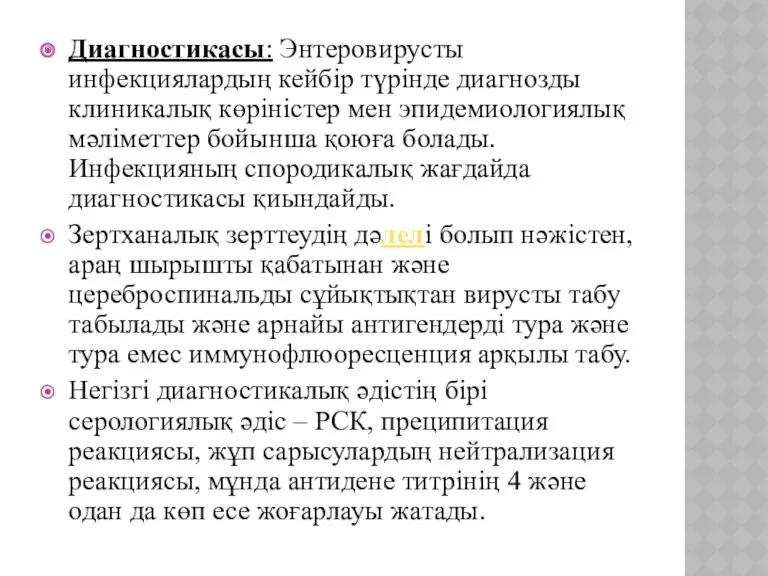 Диагностикасы: Энтеровирусты инфекциялардың кейбір түрінде диагнозды клиникалық көріністер мен эпидемиологиялық мәліметтер бойынша қоюға болады. Инфекцияның спородикалық жағдайда диагностикасы қиындайды.

Зертханалық зерттеудің дәлелі болып нәжістен, араң шырышты қабатынан және цереброспинальды сұйықтықтан вирусты табу табылады және арнайы антигендерді тура және тура емес иммунофлюоресценция арқылы табу.

Негізгі диагностикалық әдістің бірі серологиялық әдіс – РСК, преципитация реакциясы, жұп сарысулардың нейтрализация реакциясы, мұнда антидене титрінің 4 және одан да көп есе жоғарлауы жатады.